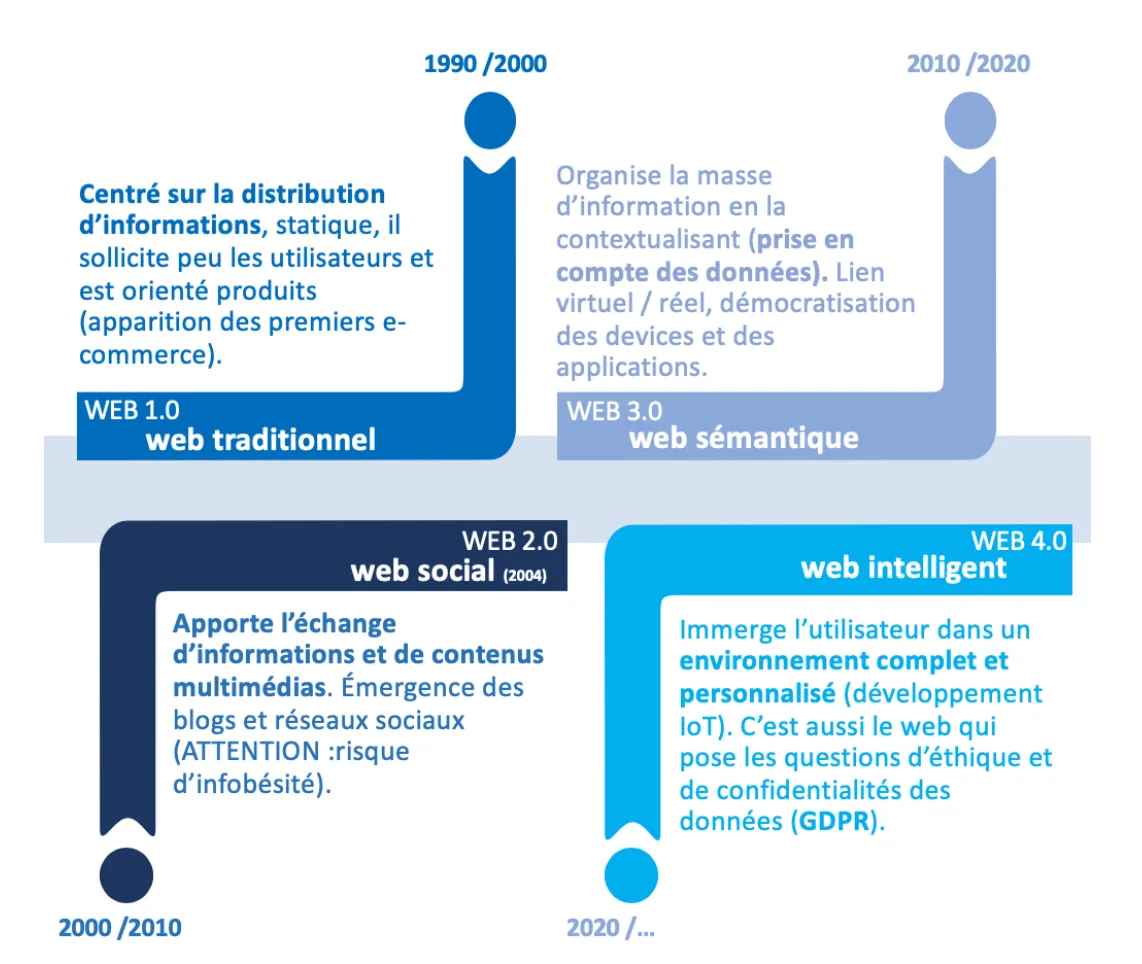 1990 /2000

Centré sur la distribution d'informations, statique, il sollicite peu les utilisateurs et est orienté produits (apparition des premiers e-commerce).

WEB 1.0
web traditionnel

2010 /2020

Organise la masse d'information en la contextualisant (prise en compte des données). Lien virtuel / réel, démocratisation des devices et des applications.

WEB 3.0
web sémantique

WEB 2.0
web social (2004)

Apporte l'échange d'informations et de contenus multimédias. Émergence des blogs et réseaux sociaux (ATTENTION :risque d'infobésité).

2000 /2010

WEB 4.0
web intelligent

Immerge l'utilisateur dans un environnement complet et personnalisé (développement IoT). C'est aussi le web qui pose les questions d'éthique et de confidentialités des données (GDPR).

2020 /...